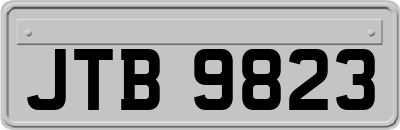 JTB 9823